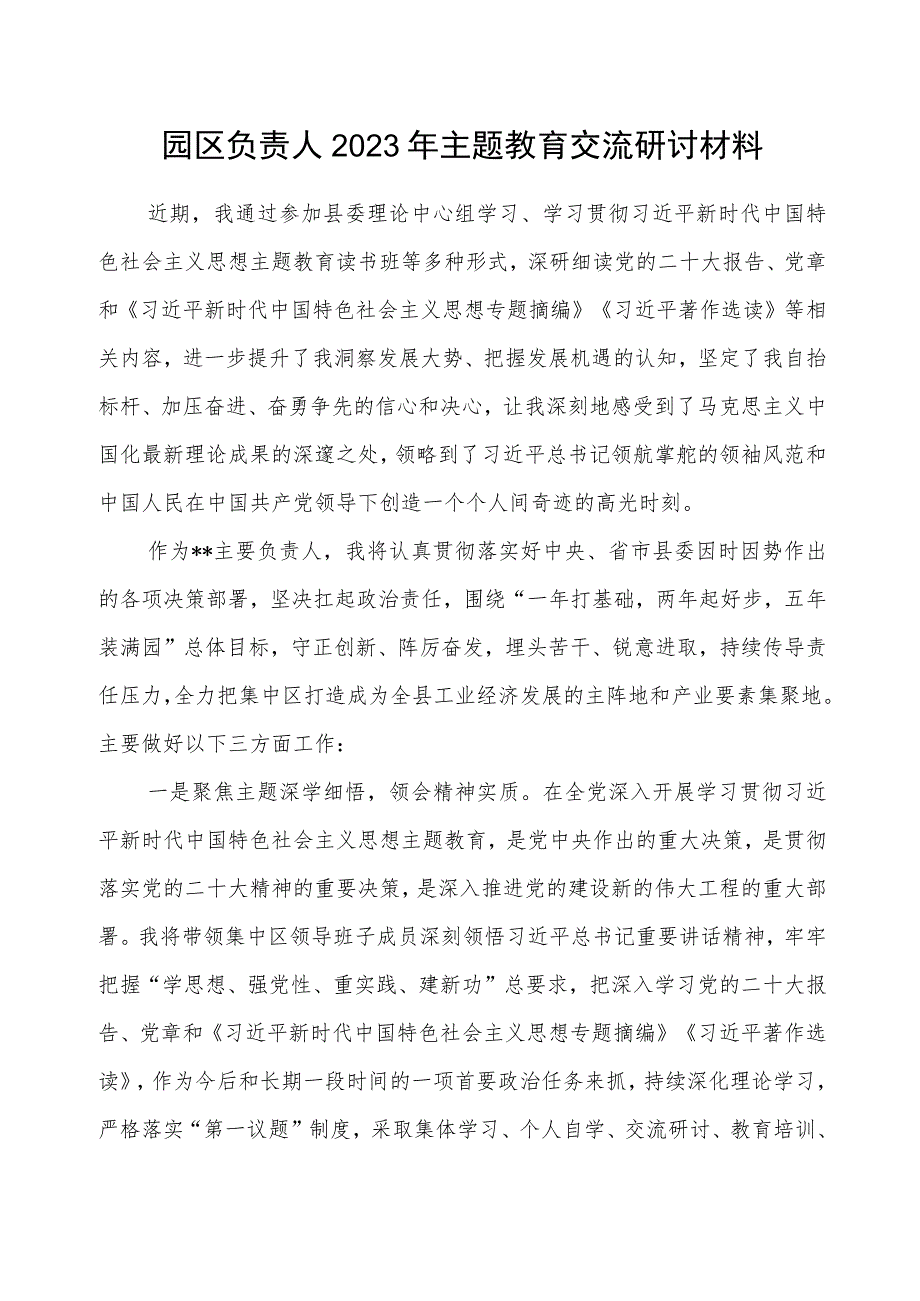 园区负责人2023年主题教育交流研讨材料

近期，我通过参加县委理论中心组学习、学习贯彻习近平新时代中国特色社会主义思想主题教育读书班等多种形式，深研细读党的二十大报告、党章和《习近平新时代中国特色社会主义思想专题摘编》《习近平著作选读》等相关内容，进一步提升了我洞察发展大势、把握发展机遇的认知，坚定了我自抬标杆、加压奋进、奋勇争先的信心和决心，让我深刻地感受到了马克思主义中国化最新理论成果的深邃之处，领略到了习近平总书记领航掌舵的领袖风范和中国人民在中国共产党领导下创造一个个人间奇迹的高光时刻。

作为**主要负责人，我将认真贯彻落实好中央、省市县委因时因势作出的各项决策部署，坚决扛起政治责任，围绕“一年打基础，两年起好步，五年装满园”总体目标，守正创新、阵厉奋发，埋头苦干、锐意进取，持续传导责任压力，全力把集中区打造成为全县工业经济发展的主阵地和产业要素集聚地。主要做好以下三方面工作：

一是聚焦主题深学细悟，领会精神实质。在全党深入开展学习贯彻习近平新时代中国特色社会主义思想主题教育，是党中央作出的重大决策，是贯彻落实党的二十大精神的重要决策，是深入推进党的建设新的伟大工程的重大部署。我将带领集中区领导班子成员深刻领悟习近平总书记重要讲话精神，牢牢把握“学思想、强党性、重实践、建新功”总要求，把深入学习党的二十大报告、党章和《习近平新时代中国特色社会主义思想专题摘编》《习近平著作选读》，作为今后和长期一段时间的一项首要政治任务来抓，持续深化理论学习，严格落实“第一议题”制度，采取集体学习、个人自学、交流研讨、教育培训、